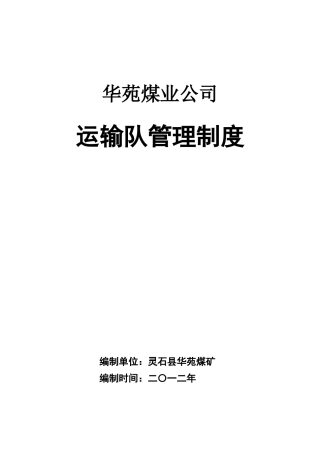 华苑煤业公司

运输队管理制度

编制单位：灵石县华苑煤矿

编制时间：二〇一二年